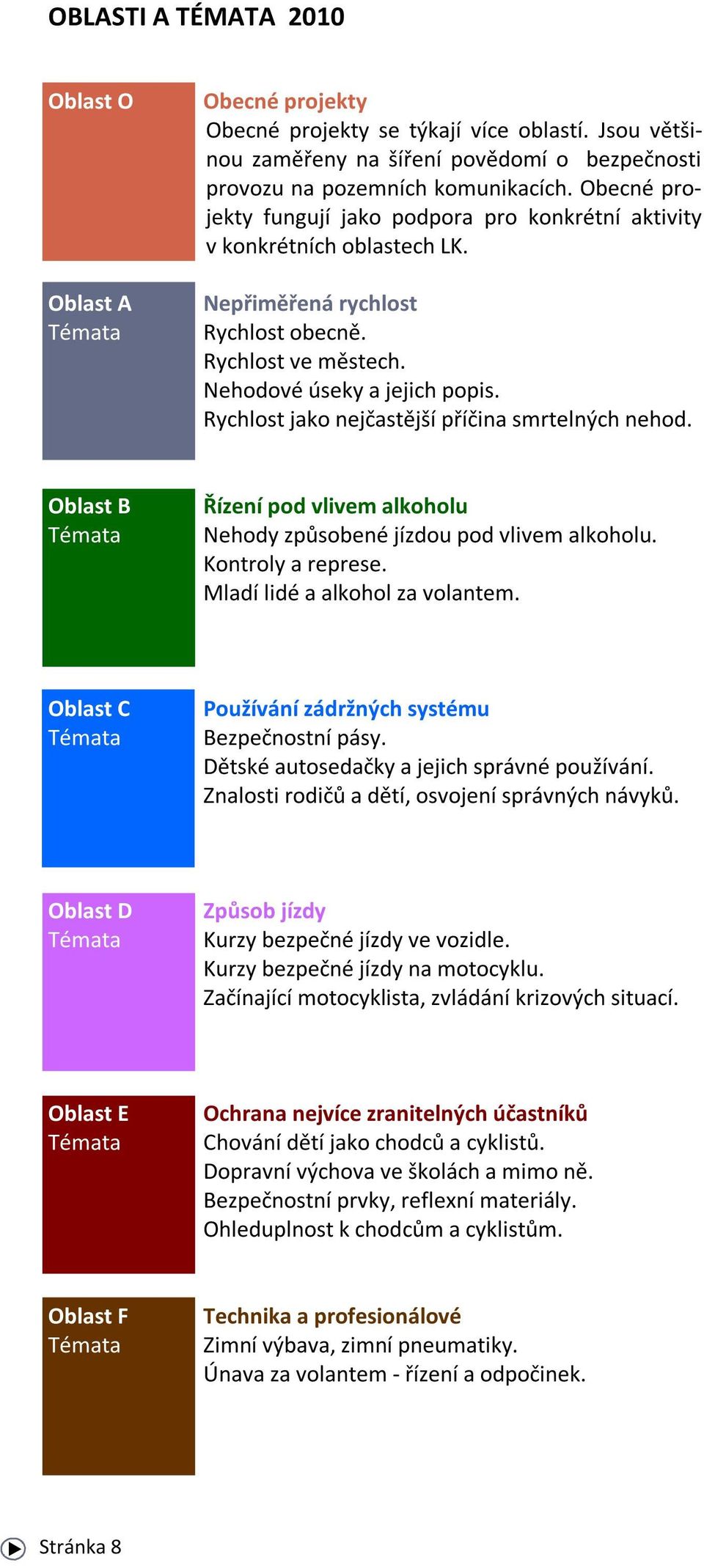 OBLASTI A TÉMATA 2010

Oblast O

Obecné projekty
Obecné projekty se týkají více oblastí. Jsou většinou zaměřeny na šíření povědomí o bezpečnosti provozu na pozemních komunikacích. Obecné projekty fungují jako podpora pro konkrétní aktivity v konkrétních oblastech LK.

Oblast A
Témata

Nepřiměřená rychlost
Rychlost obecně.
Rychlost ve městech.
Nehodové úseky a jejich popis.
Rychlost jako nejčastější příčina smrtelných nehod.

Oblast B
Témata

Řízení pod vlivem alkoholu
Nehody způsobené jízdou pod vlivem alkoholu.
Kontroly a represe.
Mladí lidé a alkohol za volantem.

Oblast C
Témata

Používání zádržných systému
Bezpečnostní pásy.
Dětské autosedačky a jejich správné používání.
Znalosti rodičů a dětí, osvojení správných návyků.

Oblast D
Témata

Způsob jízdy
Kurzy bezpečné jízdy ve vozidle.
Kurzy bezpečné jízdy na motocyklu.
Začínající motocyklista, zvládání krizových situací.

Oblast E
Témata

Ochrana nejvíce zranitelných účastníků
Chování dětí jako chodců a cyklistů.
Dopravní výchova ve školách a mimo ně.
Bezpečnostní prvky, reflexní materiály.
Ohleduplnost k chodcům a cyklistům.

Oblast F
Témata

Technika a profesionálové
Zimní výbava, zimní pneumatiky.
Únava za volantem - řízení a odpočinek.

Stránka 8